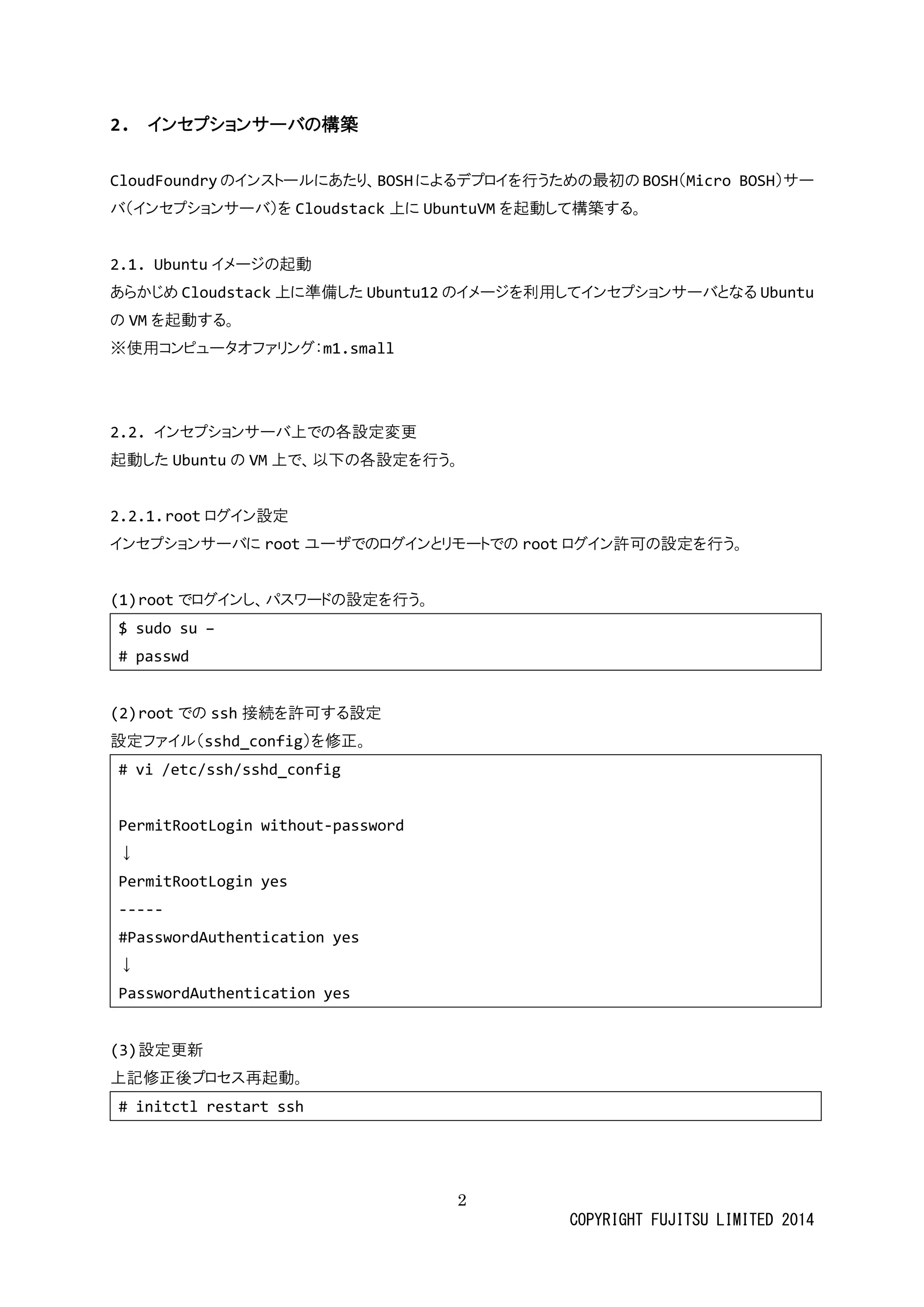 2. インセプションサーバの構築

CloudFoundry のインストールにあたり、BOSH によるデプロイを行うための最初の BOSH(Micro BOSH)サーバ(インセプションサーバ)を Cloudstack 上に UbuntuVM を起動して構築する。

2.1. Ubuntu イメージの起動
あらかじめ Cloudstack 上に準備した Ubuntu12 のイメージを利用してインセプションサーバとなる Ubuntu の VM を起動する。
※使用コンピュータオファリング:m1.small

2.2. インセプションサーバ上での各設定変更
起動した Ubuntu の VM 上で、以下の各設定を行う。

2.2.1.root ログイン設定
インセプションサーバに root ユーザでのログインとリモートでの root ログイン許可の設定を行う。

(1)root でログインし、パスワードの設定を行う。

$ sudo su –
# passwd

(2)root での ssh 接続を許可する設定
設定ファイル(sshd_config)を修正。

# vi /etc/ssh/sshd_config

PermitRootLogin without-password
↓
PermitRootLogin yes
-----
#PasswordAuthentication yes
↓
PasswordAuthentication yes

(3)設定更新
上記修正後プロセス再起動。

# initctl restart ssh

2

COPYRIGHT FUJITSU LIMITED 2014